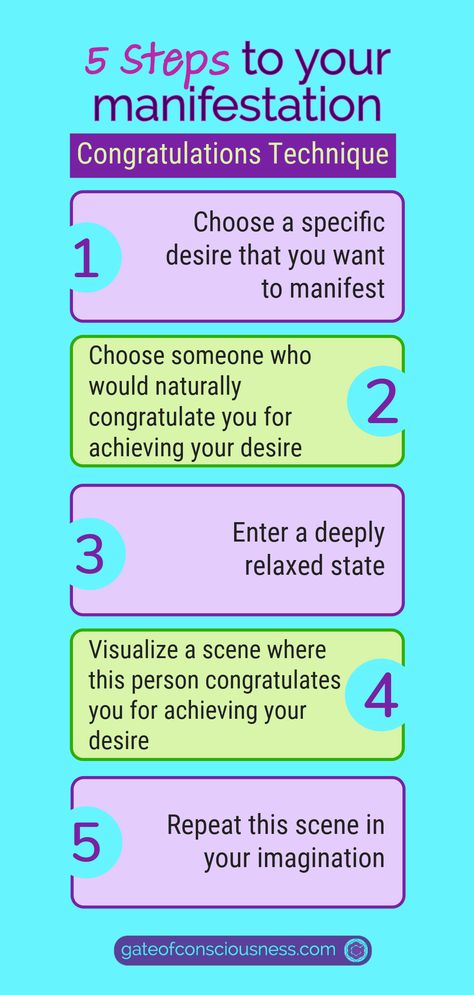 5 Steps to your manifestation

Congratulations Technique

1

Choose a specific desire that you want to manifest

Choose someone who would naturally congratulate you for achieving your desire

2

3

Enter a deeply relaxed state

Visualize a scene where this person congratulates you for achieving your desire

4

5

Repeat this scene in your imagination

gateofconsciousness.com